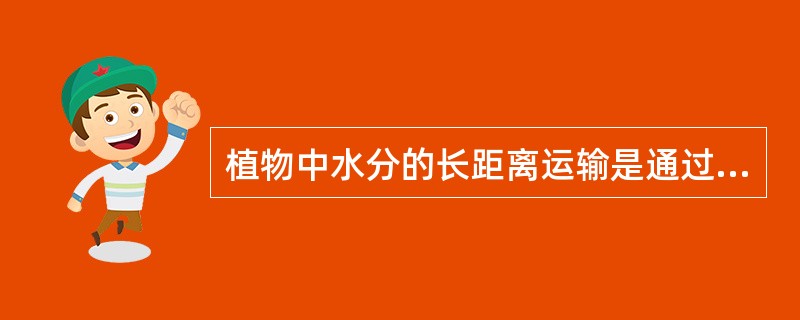 植物中水分的长距离运输是通过...